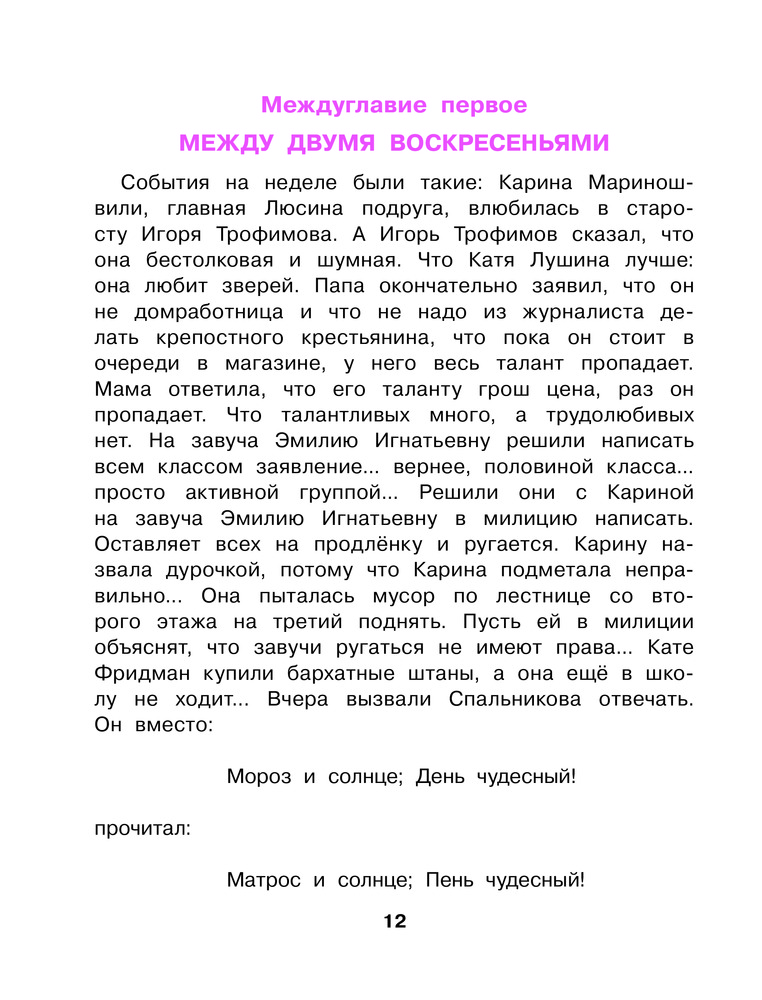 Междуглавие первое

МЕЖДУ ДВУМЯ ВОСКРЕСЕНЬЯМИ

События на неделе были такие: Карина Мариношвили, главная Люсина подруга, влюбилась в старосту Игоря Трофимова. А Игорь Трофимов сказал, что она бестолковая и шумная. Что Катя Лушина лучше: она любит зверей. Папа окончательно заявил, что он не домработница и что не надо из журналиста делать крепостного крестьянина, что пока он стоит в очереди в магазине, у него весь талант пропадает. Мама ответила, что его таланту грош цена, раз он пропадает. Что талантливых много, а трудолюбивых нет. На завуча Эмилию Игнатьевну решили написать всем классом заявление... вернее, половиной класса... просто активной группой... Решили они с Кариной на завуча Эмилию Игнатьевну в милицию написать. Оставляет всех на продлёнку и ругается. Карину назвала дурочкой, потому что Карина подметала неправильно... Она пыталась мусор по лестнице со второго этажа на третий поднять. Пусть ей в милиции объяснят, что завучи ругаться не имеют права... Кате Фридман купили бархатные штаны, а она ещё в школу не ходит... Вчера вызвали Спальникова отвечать. Он вместо:

Мороз и солнце; День чудесный!

прочитал:

Матрос и солнце; Пень чудесный!

12